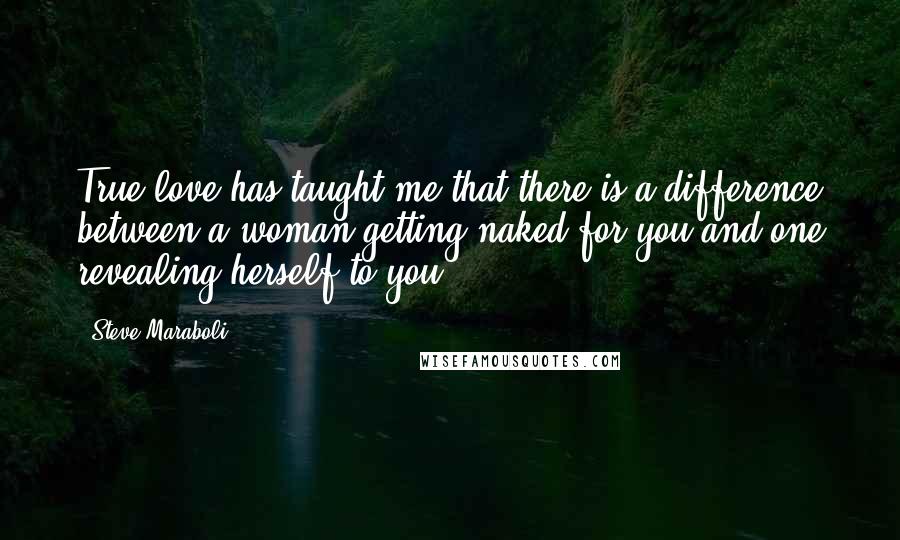 True love has taught me that there is a difference between a woman getting naked for you and one revealing herself to you.

Steve Maraboli

WISEFAMOUSQUOTES.COM